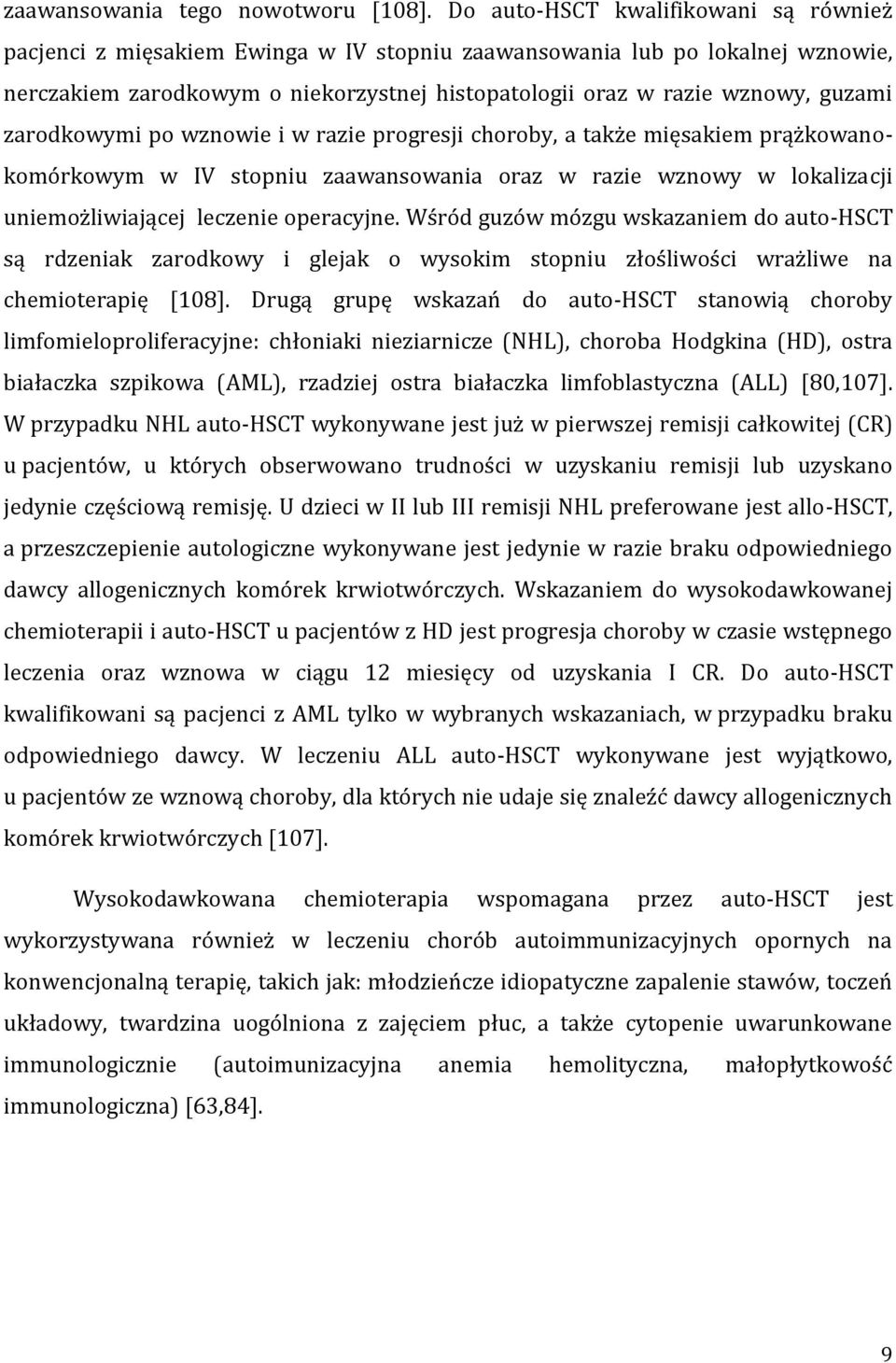 zaawansowania tego nowotworu [108]. Do auto-HSCT kwalifikowani są również pacjenci z mięsakiem Ewinga w IV stopniu zaawansowania lub po lokalnej wznowie, nerczakiem zarodkowym o niekorzystnej histopatologii oraz w razie wznowy, guzami zarodkowymi po wznowie i w razie progresji choroby, a także mięsakiem prążkowanokomórkowym w IV stopniu zaawansowania oraz w razie wznowy w lokalizacji uniemożliwiającej leczenie operacyjne. Wśród guzów mózgu wskazaniem do auto-HSCT są rdzeniak zarodkowy i glejak o wysokim stopniu złośliwości wrażliwe na chemioterapię [108]. Drugą grupę wskazań do auto-HSCT stanowią choroby limfomieloproliferacyjne: chłoniaki nieziarnicze (NHL), choroba Hodgkina (HD), ostra białaczka szpikowa (AML), rzadziej ostra białaczka limfoblastyczna (ALL) [80,107]. W przypadku NHL auto-HSCT wykonywane jest już w pierwszej remisji całkowitej (CR) u pacjentów, u których obserwowano trudności w uzyskaniu remisji lub uzyskano jedynie częściową remisję. U dzieci w II lub III remisji NHL preferowane jest allo-HSCT, a przeszczepienie autologiczne wykonywane jest jedynie w razie braku odpowiedniego dawcy allogenicznych komórek krwiotwórczych. Wskazaniem do wysokodawkowanej chemioterapii i auto-HSCT u pacjentów z HD jest progresja choroby w czasie wstępnego leczenia oraz wznowa w ciągu 12 miesięcy od uzyskania I CR. Do auto-HSCT kwalifikowani są pacjenci z AML tylko w wybranych wskazaniach, w przypadku braku odpowiedniego dawcy. W leczeniu ALL auto-HSCT wykonywane jest wyjątkowo, u pacjentów ze wznową choroby, dla których nie udaje się znaleźć dawcy allogenicznych komórek krwiotwórczych [107].

Wysokodawkowana chemioterapia wspomagana przez auto-HSCT jest wykorzystywana również w leczeniu chorób autoimmunizacyjnych opornych na konwencjonalną terapię, takich jak: młodzieńcze idiopatyczne zapalenie stawów, toczeń układowy, twardzina uogólniona z zajęciem płuc, a także cytopenie uwarunkowane immunologicznie (autoimunizacyjna anemia hemolityczna, małopłytkowość immunologiczna) [63,84].

9